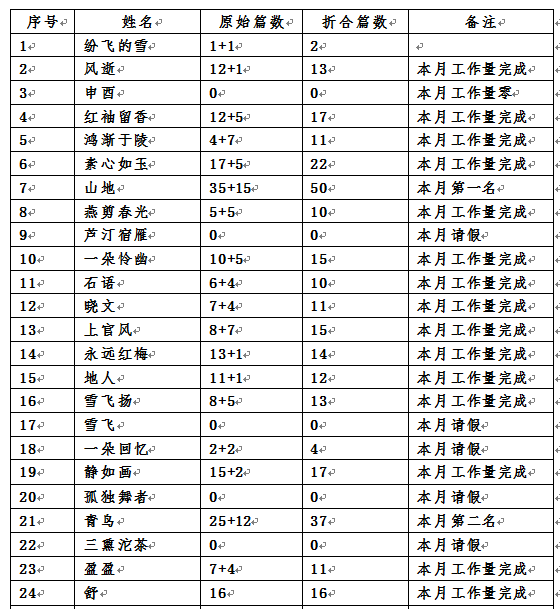 | 序号 | 姓名 | 原始篇数 | 折合篇数 | 备注 |
|---|---|---|---|---|
| 1 | 纷飞的雪 | 1+1 | 2 | |
| 2 | 风逝 | 12+1 | 13 | 本月工作量完成 |
| 3 | 申酉 | 0 | 0 | 本月工作量零 |
| 4 | 红袖留香 | 12+5 | 17 | 本月工作量完成 |
| 5 | 鸿渐于陵 | 4+7 | 11 | 本月工作量完成 |
| 6 | 素心如玉 | 17+5 | 22 | 本月工作量完成 |
| 7 | 山地 | 35+15 | 50 | 本月第一名 |
| 8 | 燕剪春光 | 5+5 | 10 | 本月工作量完成 |
| 9 | 芦汀宿雁 | 0 | 0 | 本月请假 |
| 10 | 一朵怜幽 | 10+5 | 15 | 本月工作量完成 |
| 11 | 石语 | 6+4 | 10 | 本月工作量完成 |
| 12 | 晓文 | 7+4 | 11 | 本月工作量完成 |
| 13 | 上官风 | 8+7 | 15 | 本月工作量完成 |
| 14 | 永远红梅 | 13+1 | 14 | 本月工作量完成 |
| 15 | 地人 | 11+1 | 12 | 本月工作量完成 |
| 16 | 雪飞扬 | 8+5 | 13 | 本月工作量完成 |
| 17 | 雪飞 | 0 | 0 | 本月请假 |
| 18 | 一朵回忆 | 2+2 | 4 | 本月请假 |
| 19 | 静如画 | 15+2 | 17 | 本月工作量完成 |
| 20 | 孤独舞者 | 0 | 0 | 本月请假 |
| 21 | 青鸟 | 25+12 | 37 | 本月第二名 |
| 22 | 三熏沱茶 | 0 | 0 | 本月请假 |
| 23 | 盈盈 | 7+4 | 11 | 本月工作量完成 |
| 24 | 舒 | 16 | 16 | 本月工作量完成 |